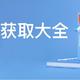 获取大全